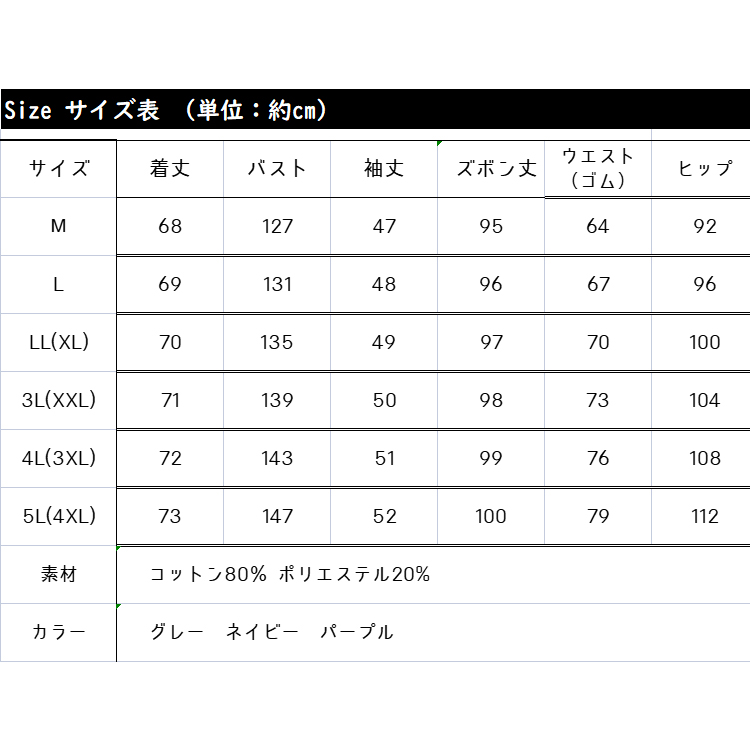 Size サイズ表 (単位:約cm)

| サイズ | 着丈 | バスト | 袖丈 | ズボン丈 | ウエスト(ゴム) | ヒップ |
|---|---|---|---|---|---|---|
| M | 68 | 127 | 47 | 95 | 64 | 92 |
| L | 69 | 131 | 48 | 96 | 67 | 96 |
| LL(XL) | 70 | 135 | 49 | 97 | 70 | 100 |
| 3L(XXL) | 71 | 139 | 50 | 98 | 73 | 104 |
| 4L(3XL) | 72 | 143 | 51 | 99 | 76 | 108 |
| 5L(4XL) | 73 | 147 | 52 | 100 | 79 | 112 |
| 素材 | コットン80% ポリエステル20% | | | | | |
| カラー | グレー ネイビー パープル | | | | | |